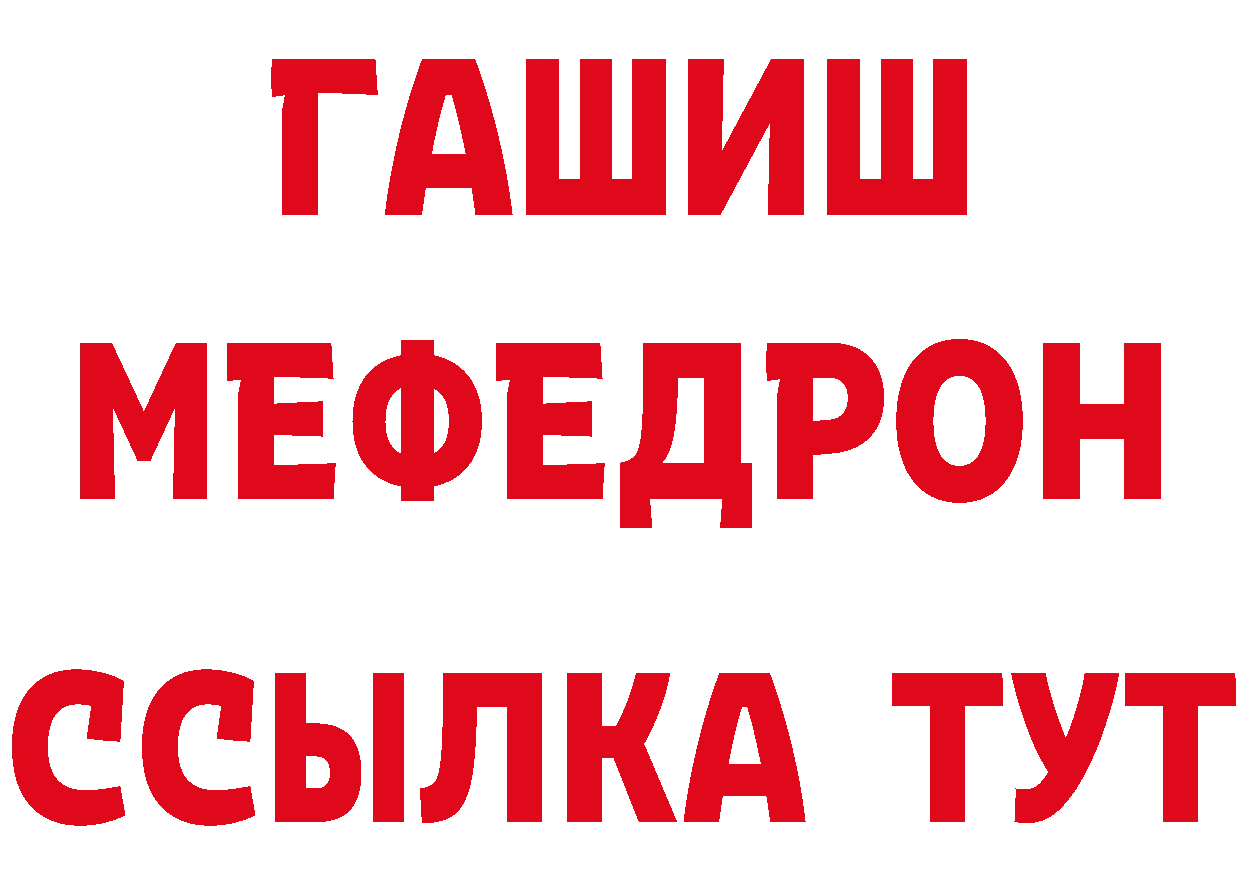 ГАШИШ
МЕФЕДРОН
ССЫЛКА ТУТ